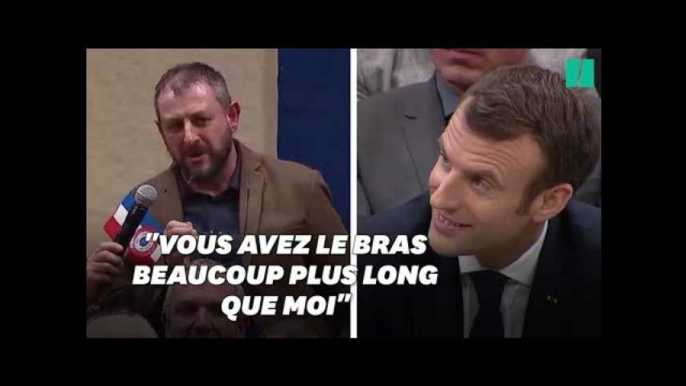 "VOUS AVEZ LE BRAS BEAUCOUP PLUS LONG QUE MOI"